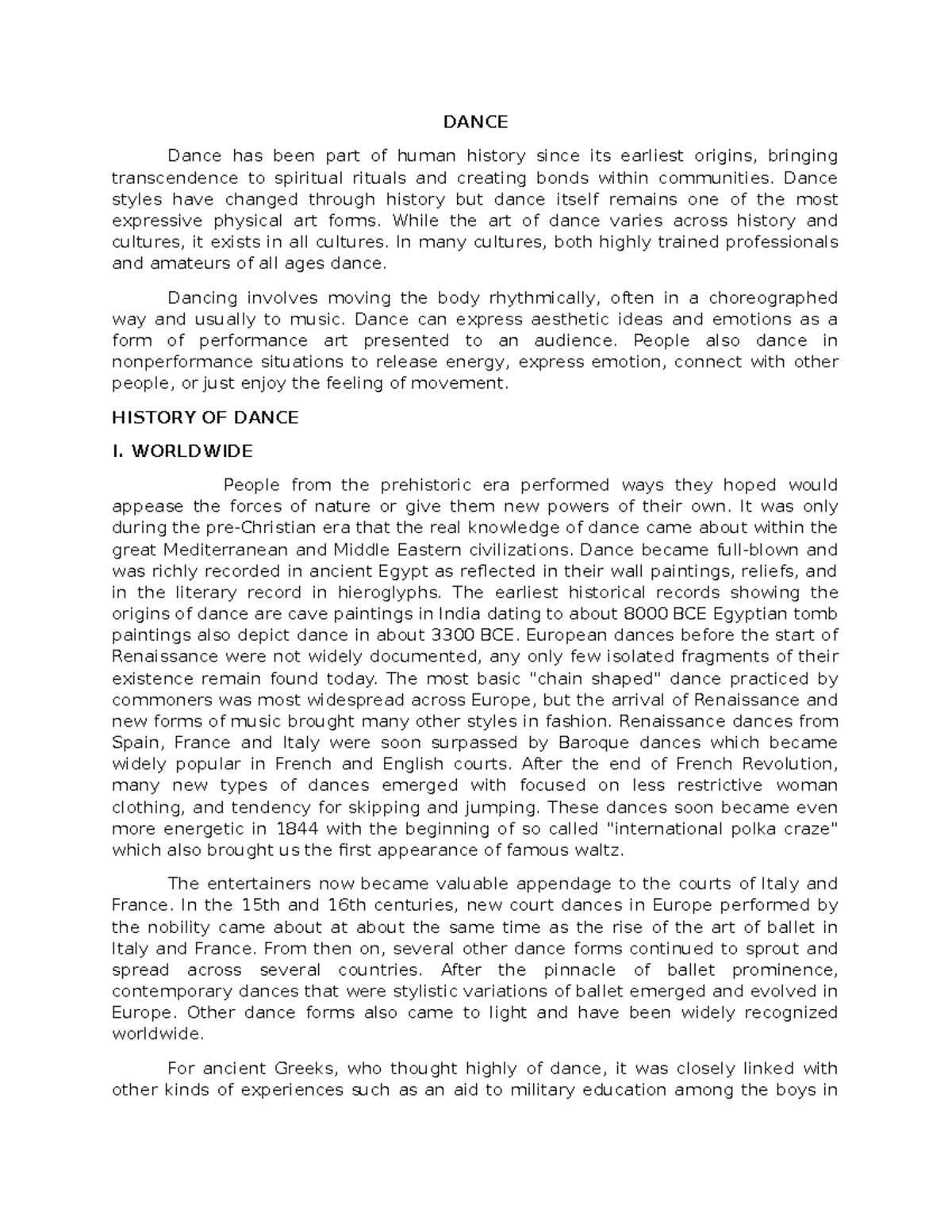 DANCE

Dance has been part of human history since its earliest origins, bringing transcendence to spiritual rituals and creating bonds within communities. Dance styles have changed through history but dance itself remains one of the most expressive physical art forms. While the art of dance varies across history and cultures, it exists in all cultures. In many cultures, both highly trained professionals and amateurs of all ages dance.

Dancing involves moving the body rhythmically, often in a choreographed way and usually to music. Dance can express aesthetic ideas and emotions as a form of performance art presented to an audience. People also dance in nonperformance situations to release energy, express emotion, connect with other people, or just enjoy the feeling of movement.

HISTORY OF DANCE

I. WORLDWIDE

People from the prehistoric era performed ways they hoped would appease the forces of nature or give them new powers of their own. It was only during the pre-Christian era that the real knowledge of dance came about within the great Mediterranean and Middle Eastern civilizations. Dance became full-blown and was richly recorded in ancient Egypt as reflected in their wall paintings, reliefs, and in the literary record in hieroglyphs. The earliest historical records showing the origins of dance are cave paintings in India dating to about 8000 BCE Egyptian tomb paintings also depict dance in about 3300 BCE. European dances before the start of Renaissance were not widely documented, any only few isolated fragments of their existence remain found today. The most basic "chain shaped" dance practiced by commoners was most widespread across Europe, but the arrival of Renaissance and new forms of music brought many other styles in fashion. Renaissance dances from Spain, France and Italy were soon surpassed by Baroque dances which became widely popular in French and English courts. After the end of French Revolution, many new types of dances emerged with focused on less restrictive woman clothing, and tendency for skipping and jumping. These dances soon became even more energetic in 1844 with the beginning of so called "international polka craze" which also brought us the first appearance of famous waltz.

The entertainers now became valuable appendage to the courts of Italy and France. In the 15th and 16th centuries, new court dances in Europe performed by the nobility came about at about the same time as the rise of the art of ballet in Italy and France. From then on, several other dance forms continued to sprout and spread across several countries. After the pinnacle of ballet prominence, contemporary dances that were stylistic variations of ballet emerged and evolved in Europe. Other dance forms also came to light and have been widely recognized worldwide.

For ancient Greeks, who thought highly of dance, it was closely linked with other kinds of experiences such as an aid to military education among the boys in